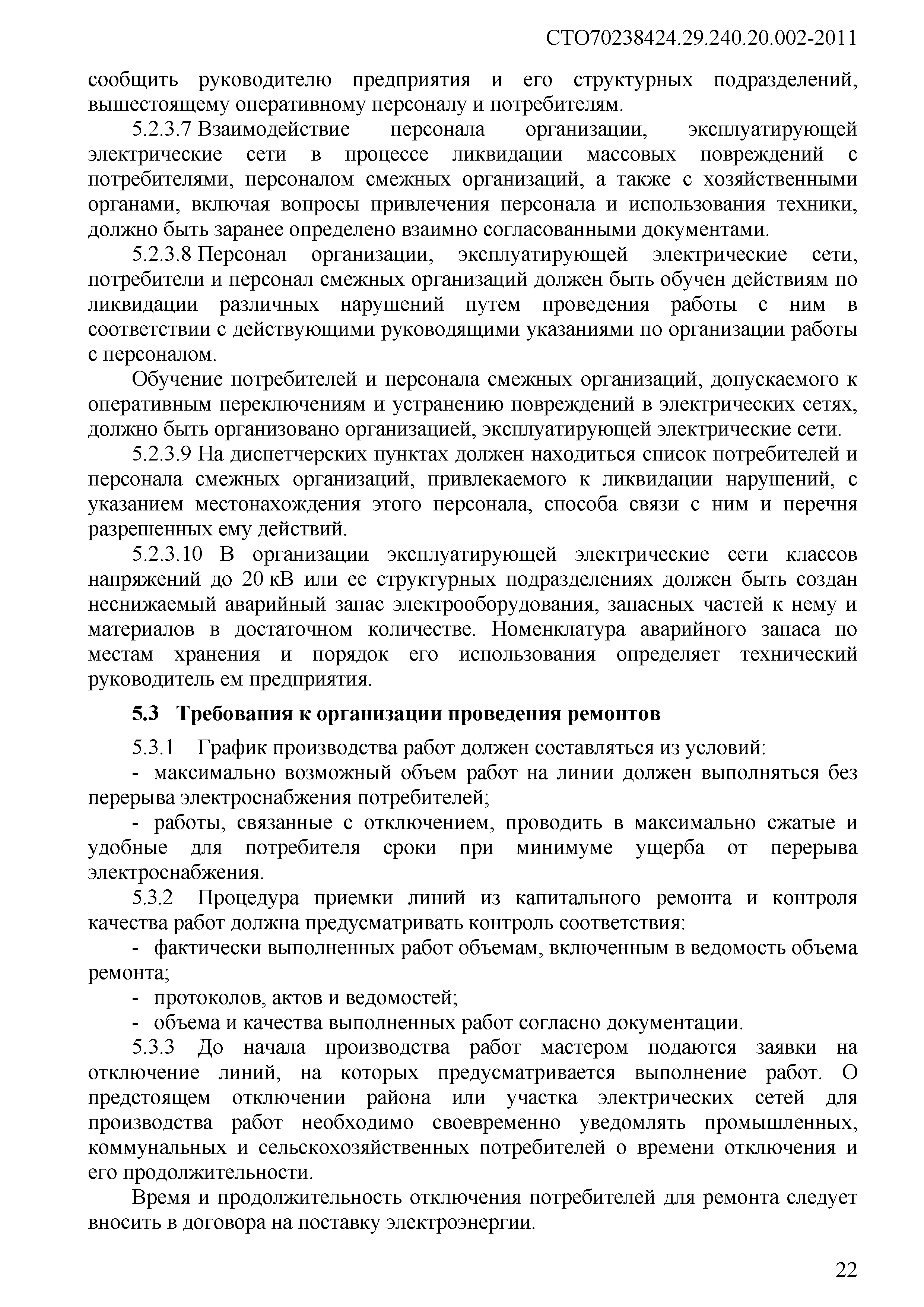 СТО70238424.29.240.20.002-2011

сообщить руководителю предприятия и его структурных подразделений, вышестоящему оперативному персоналу и потребителям.

5.2.3.7 Взаимодействие персонала организации, эксплуатирующей электрические сети в процессе ликвидации массовых повреждений с потребителями, персоналом смежных организаций, а также с хозяйственными органами, включая вопросы привлечения персонала и использования техники, должно быть заранее определено взаимно согласованными документами.

5.2.3.8 Персонал организации, эксплуатирующей электрические сети, потребители и персонал смежных организаций должен быть обучен действиям по ликвидации различных нарушений путем проведения работы с ним в соответствии с действующими руководящими указаниями по организации работы с персоналом.

Обучение потребителей и персонала смежных организаций, допускаемого к оперативным переключениям и устранению повреждений в электрических сетях, должно быть организовано организацией, эксплуатирующей электрические сети.

5.2.3.9 На диспетчерских пунктах должен находиться список потребителей и персонала смежных организаций, привлекаемого к ликвидации нарушений, с указанием местонахождения этого персонала, способа связи с ним и перечня разрешенных ему действий.

5.2.3.10 В организации эксплуатирующей электрические сети классов напряжений до 20 кВ или ее структурных подразделениях должен быть создан неснижаемый аварийный запас электрооборудования, запасных частей к нему и материалов в достаточном количестве. Номенклатура аварийного запаса по местам хранения и порядок его использования определяет технический руководитель ем предприятия.

5.3 Требования к организации проведения ремонтов

5.3.1 График производства работ должен составляться из условий:

- максимально возможный объем работ на линии должен выполняться без перерыва электроснабжения потребителей;

- работы, связанные с отключением, проводить в максимально сжатые и удобные для потребителя сроки при минимуме ущерба от перерыва электроснабжения.

5.3.2 Процедура приемки линий из капитального ремонта и контроля качества работ должна предусматривать контроль соответствия:

- фактически выполненных работ объемам, включенным в ведомость объема ремонта;

- протоколов, актов и ведомостей;

- объема и качества выполненных работ согласно документации.

5.3.3 До начала производства работ мастером подаются заявки на отключение линий, на которых предусматривается выполнение работ. О предстоящем отключении района или участка электрических сетей для производства работ необходимо своевременно уведомлять промышленных, коммунальных и сельскохозяйственных потребителей о времени отключения и его продолжительности.

Время и продолжительность отключения потребителей для ремонта следует вносить в договора на поставку электроэнергии.

22